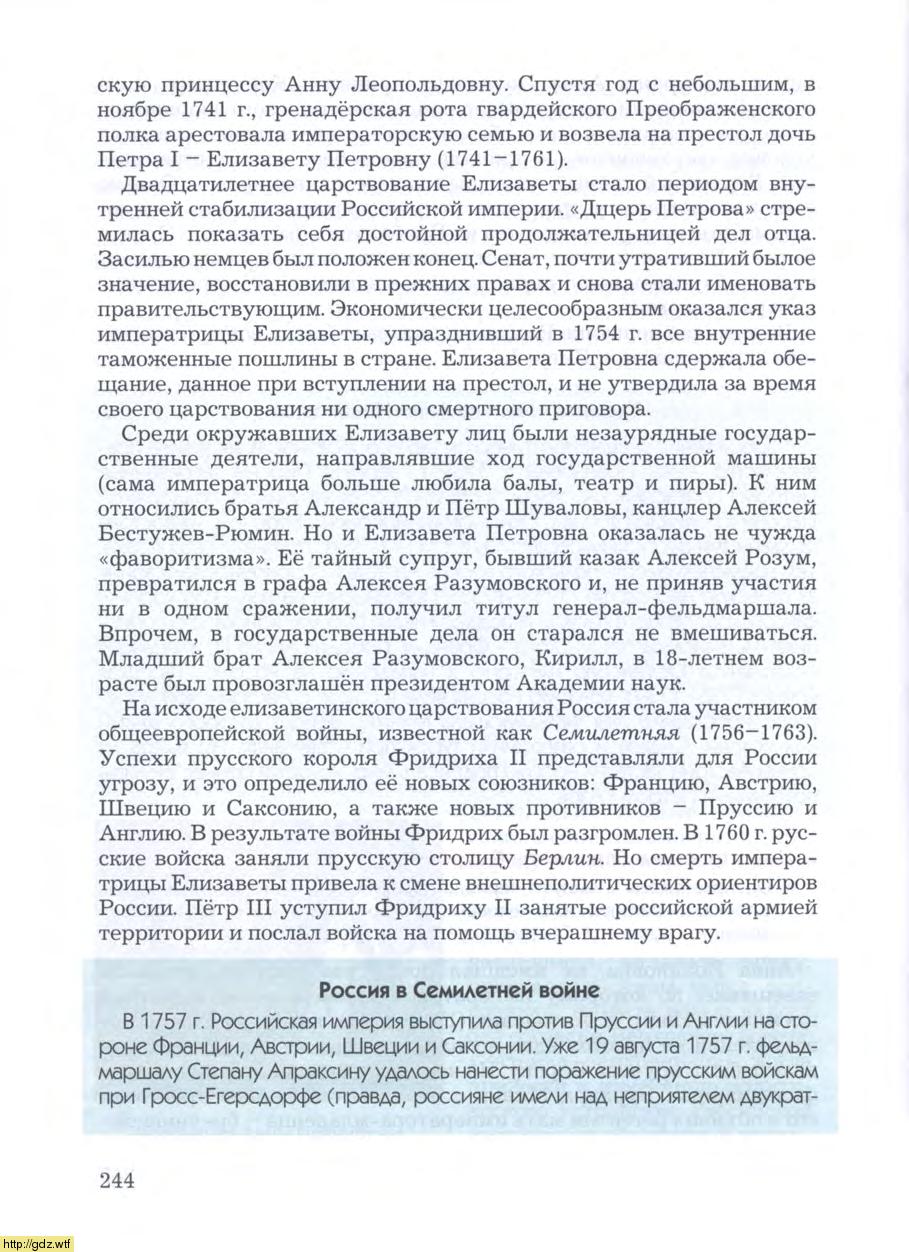 скую принцессу Анну Леопольдовну. Спустя год с небольшим, в ноябре 1741 г., гренадёрская рота гвардейского Преображенского полка арестовала императорскую семью и возвела на престол дочь Петра I – Елизавету Петровну (1741–1761).

Двадцатилетнее царствование Елизаветы стало периодом внутренней стабилизации Российской империи. «Дщерь Петрова» стремилась показать себя достойной продолжательницей дел отца. Засилью немцев был положен конец. Сенат, почти утративший былое значение, восстановили в прежних правах и снова стали именовать правительствующим. Экономически целесообразным оказался указ императрицы Елизаветы, упразднивший в 1754 г. все внутренние таможенные пошлины в стране. Елизавета Петровна сдержала обещание, данное при вступлении на престол, и не утвердила за время своего царствования ни одного смертного приговора.

Среди окружавших Елизавету лиц были незаурядные государственные деятели, направлявшие ход государственной машины (сама императрица больше любила балы, театр и пиры). К ним относились братья Александр и Пётр Шуваловы, канцлер Алексей Бестужев-Рюмин. Но и Елизавета Петровна оказалась не чужда «фаворитизма». Её тайный супруг, бывший казак Алексей Розум, превратился в графа Алексея Разумовского и, не приняв участия ни в одном сражении, получил титул генерал-фельдмаршала. Впрочем, в государственные дела он старался не вмешиваться. Младший брат Алексея Разумовского, Кирилл, в 18-летнем возрасте был провозглашён президентом Академии наук.

На исходе елизаветинского царствования Россия стала участником общеевропейской войны, известной как Семилетняя (1756–1763). Успехи прусского короля Фридриха II представляли для России угрозу, и это определило её новых союзников: Францию, Австрию, Швецию и Саксонию, а также новых противников – Пруссию и Англию. В результате войны Фридрих был разгромлен. В 1760 г. русские войска заняли прусскую столицу Берлин. Но смерть императрицы Елизаветы привела к смене внешнеполитических ориентиров России. Пётр III уступил Фридриху II занятые российской армией территории и послал войска на помощь вчерашнему врагу.

Россия в Семилетней войне

В 1757 г. Российская империя выступила против Пруссии и Англии на стороне Франции, Австрии, Швеции и Саксонии. Уже 19 августа 1757 г. фельдмаршалу Степану Апраксину удалось нанести поражение прусским войскам при Гросс-Егерсдорфе (правда, россияне имели над неприятелем двукрат-

244

http://gdz.wtf